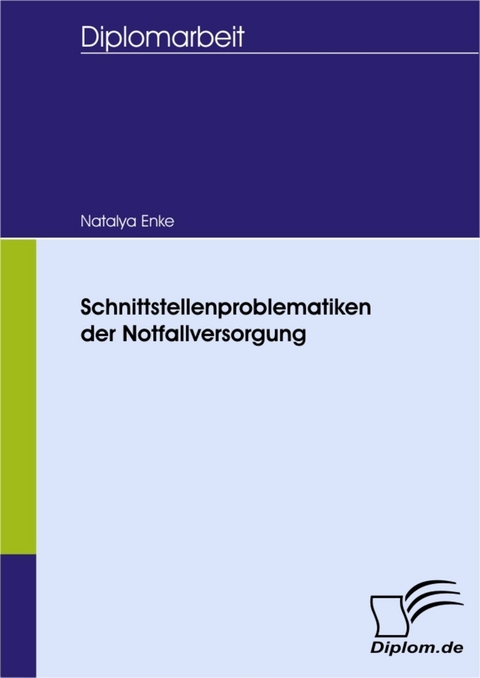 Diplomarbeit

Natalya Enke

Schnittstellenproblematiken der Notfallversorgung

Diplom.de